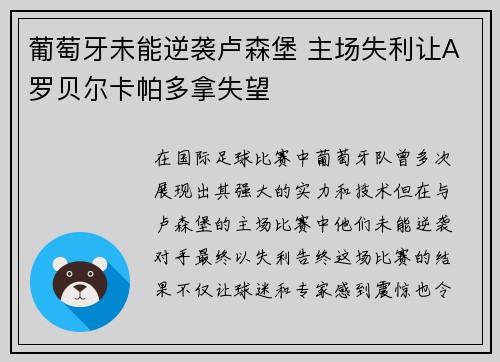 葡萄牙未能逆袭卢森堡 主场失利让A罗贝尔卡帕多拿失望

在国际足球比赛中葡萄牙队曾多次展现出其强大的实力和技术但在与卢森堡的主场比赛中他们未能逆袭对手最终以失利告终这场比赛的结果不仅让球迷和专家感到震惊也令